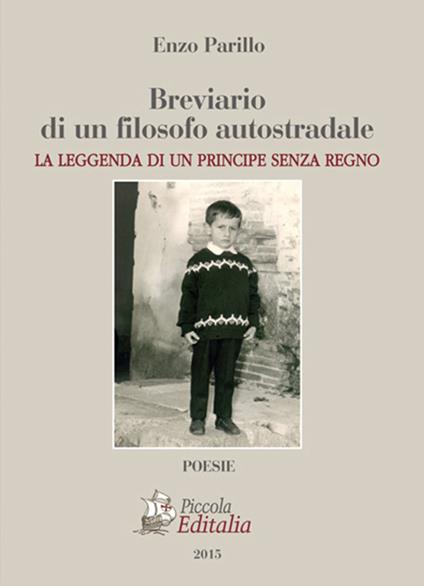 Enzo Parillo

Breviario
di un filosofo autostradale

LA LEGGENDA DI UN PRINCIPE SENZA REGNO

POESIE

Piccola
Editalia

2015